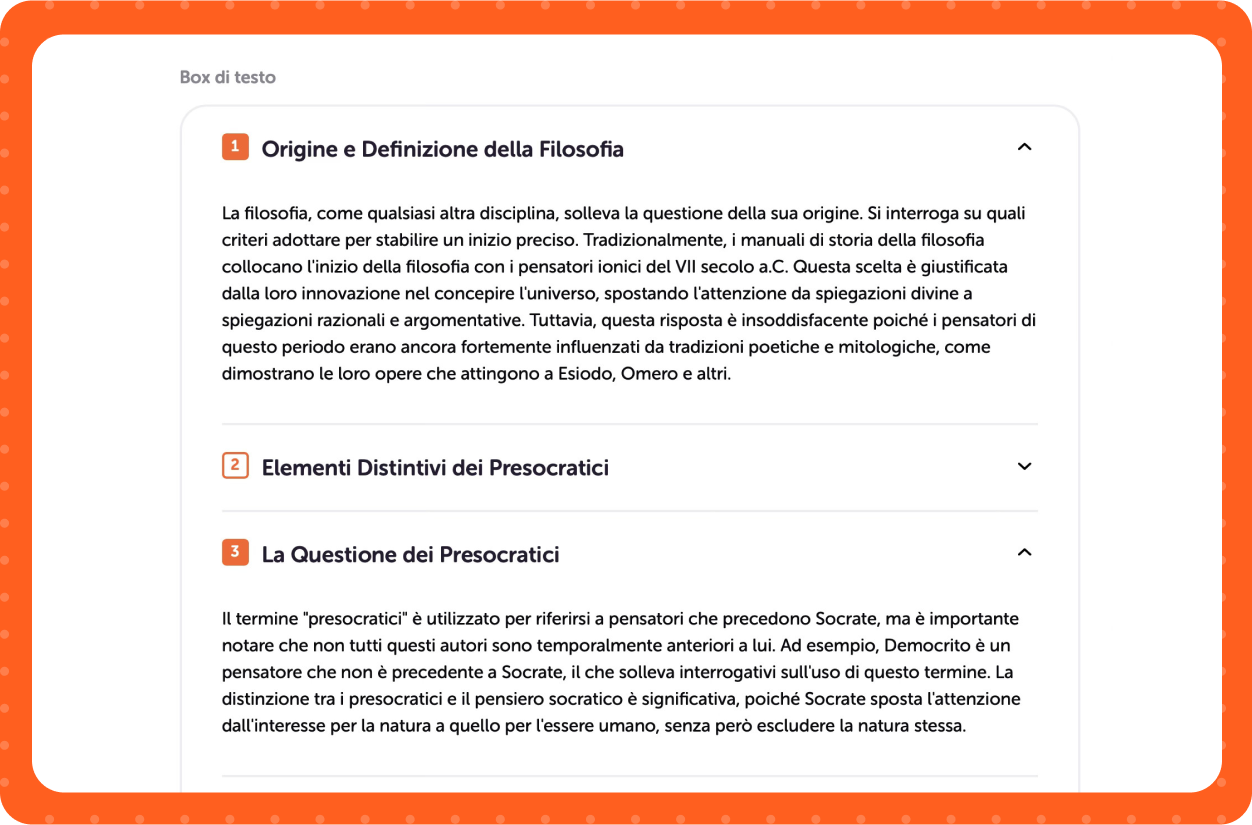 Box di testo

1 Origine e Definizione della Filosofia

La filosofia, come qualsiasi altra disciplina, solleva la questione della sua origine. Si interroga su quali criteri adottare per stabilire un inizio preciso. Tradizionalmente, i manuali di storia della filosofia collocano l'inizio della filosofia con i pensatori ionici del VII secolo a.C. Questa scelta è giustificata dalla loro innovazione nel concepire l'universo, spostando l'attenzione da spiegazioni divine a spiegazioni razionali e argomentative. Tuttavia, questa risposta è insoddisfacente poiché i pensatori di questo periodo erano ancora fortemente influenzati da tradizioni poetiche e mitologiche, come dimostrano le loro opere che attingono a Esiodo, Omero e altri.

2 Elementi Distintivi dei Presocratici

3 La Questione dei Presocratici

Il termine "presocratici" è utilizzato per riferirsi a pensatori che precedono Socrate, ma è importante notare che non tutti questi autori sono temporalmente anteriori a lui. Ad esempio, Democrito è un pensatore che non è precedente a Socrate, il che solleva interrogativi sull'uso di questo termine. La distinzione tra i presocratici e il pensiero socratico è significativa, poiché Socrate sposta l'attenzione dall'interesse per la natura a quello per l'essere umano, senza però escludere la natura stessa.